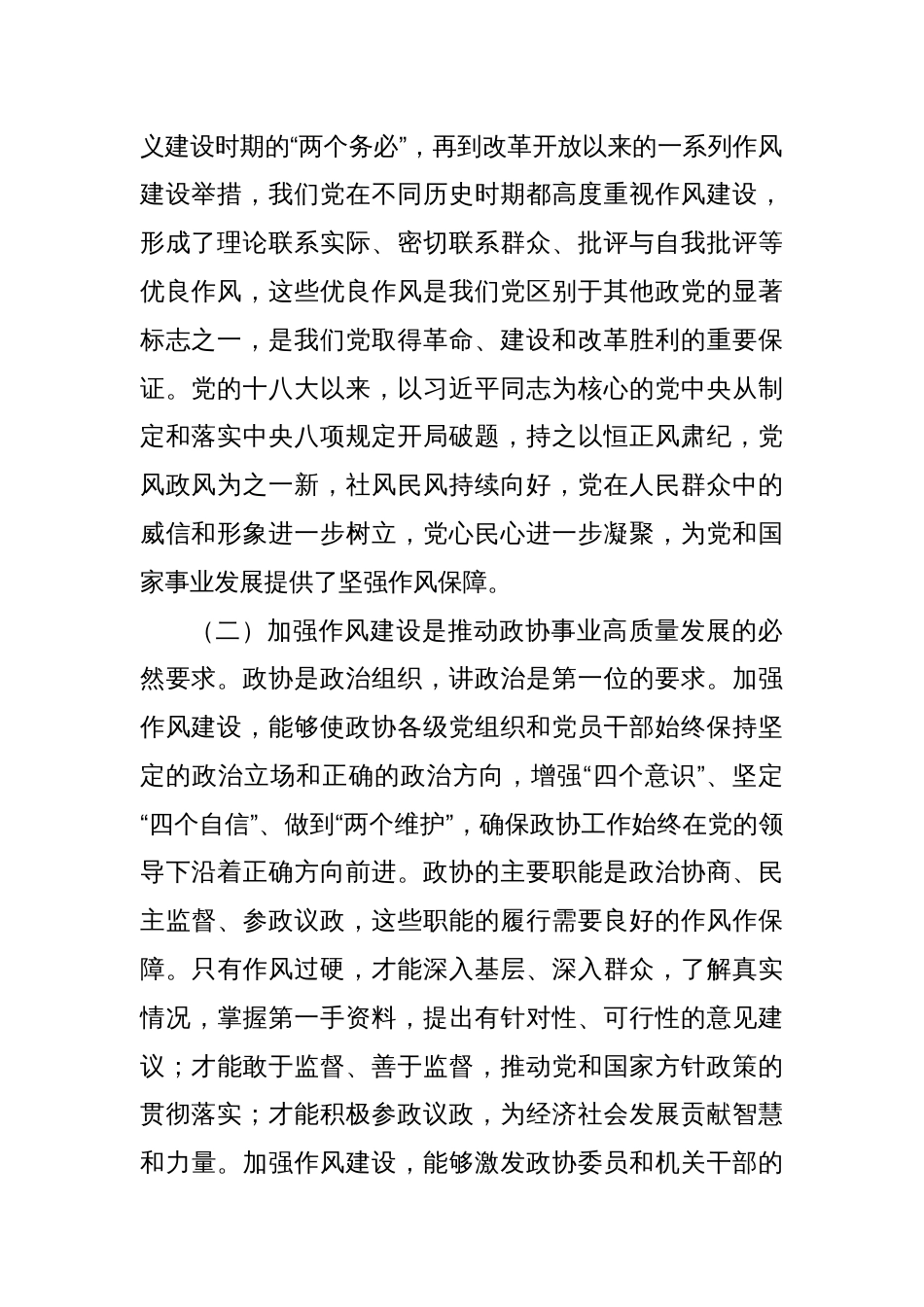 义建设时期的“两个务必”，再到改革开放以来的一系列作风建设举措，我们党在不同历史时期都高度重视作风建设，形成了理论联系实际、密切联系群众、批评与自我批评等优良作风，这些优良作风是我们党区别于其他政党的显著标志之一，是我们党取得革命、建设和改革胜利的重要保证。党的十八大以来，以习近平同志为核心的党中央从制定和落实中央八项规定开局破题，持之以恒正风肃纪，党风政风为之一新，社风民风持续向好，党在人民群众中的威信和形象进一步树立，党心民心进一步凝聚，为党和国家事业发展提供了坚强作风保障。

（二）加强作风建设是推动政协事业高质量发展的必然要求。政协是政治组织，讲政治是第一位的要求。加强作风建设，能够使政协各级党组织和党员干部始终保持坚定的政治立场和正确的政治方向，增强“四个意识”、坚定“四个自信”、做到“两个维护”，确保政协工作始终在党的领导下沿着正确方向前进。政协的主要职能是政治协商、民主监督、参政议政，这些职能的履行需要良好的作风作保障。只有作风过硬，才能深入基层、深入群众，了解真实情况，掌握第一手资料，提出有针对性、可行性的意见建议；才能敢于监督、善于监督，推动党和国家方针政策的贯彻落实；才能积极参政议政，为经济社会发展贡献智慧和力量。加强作风建设，能够激发政协委员和机关干部的